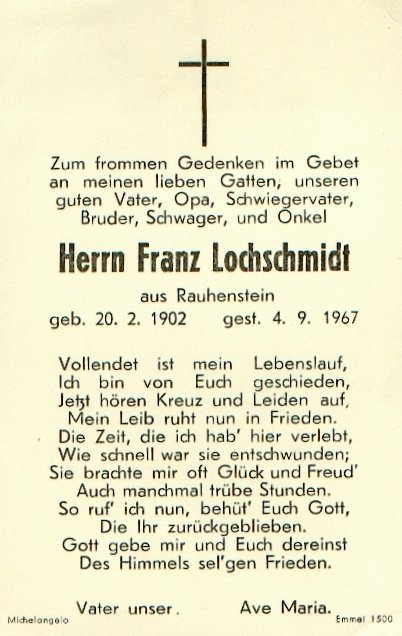 Zum frommen Gedenken im Gebet an meinen lieben Gatten, unseren guten Vater, Opa, Schwiegervater, Bruder, Schwager, und Onkel

Herrn Franz Lochschmidt

aus Rauhenstein

geb. 20. 2. 1902 gest. 4. 9. 1967

Vollendet ist mein Lebenslauf,
Ich bin von Euch geschieden,
Jetzt hören Kreuz und Leiden auf,
Mein Leib ruht nun in Frieden.
Die Zeit, die ich hab' hier verlebt,
Wie schnell war sie entschwunden;
Sie brachte mir oft Glück und Freud'
Auch manchmal trübe Stunden.
So ruf' ich nun, behüt' Euch Gott,
Die Ihr zurückgeblieben.
Gott gebe mir und Euch dereinst
Des Himmels sel'gen Frieden.

Vater unser. Ave Maria.

Michelangelo

Emmel 1500